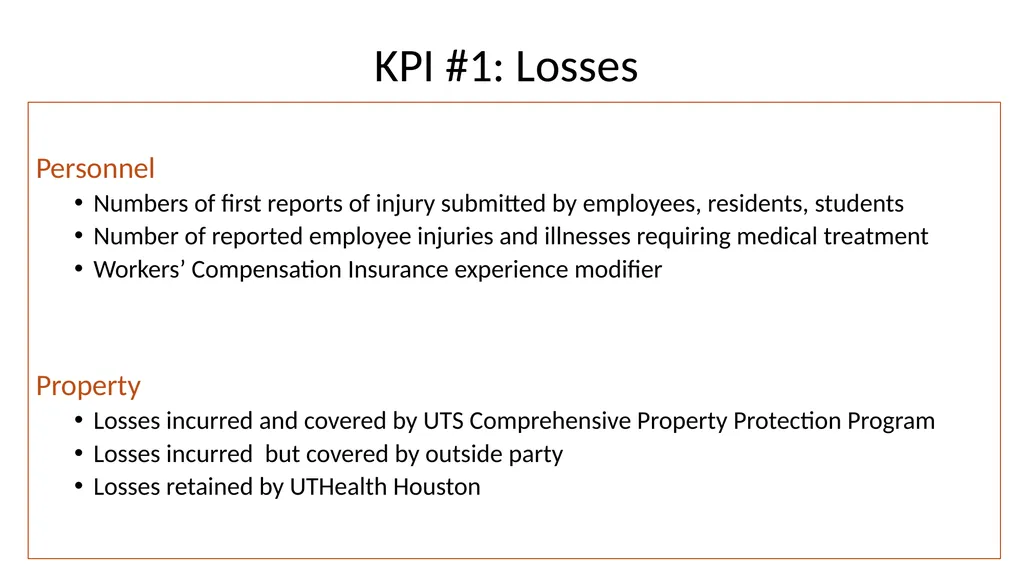 KPI #1: Losses

Personnel
• Numbers of first reports of injury submitted by employees, residents, students
• Number of reported employee injuries and illnesses requiring medical treatment
• Workers' Compensation Insurance experience modifier

Property
• Losses incurred and covered by UTS Comprehensive Property Protection Program
• Losses incurred  but covered by outside party
• Losses retained by UTHealth Houston